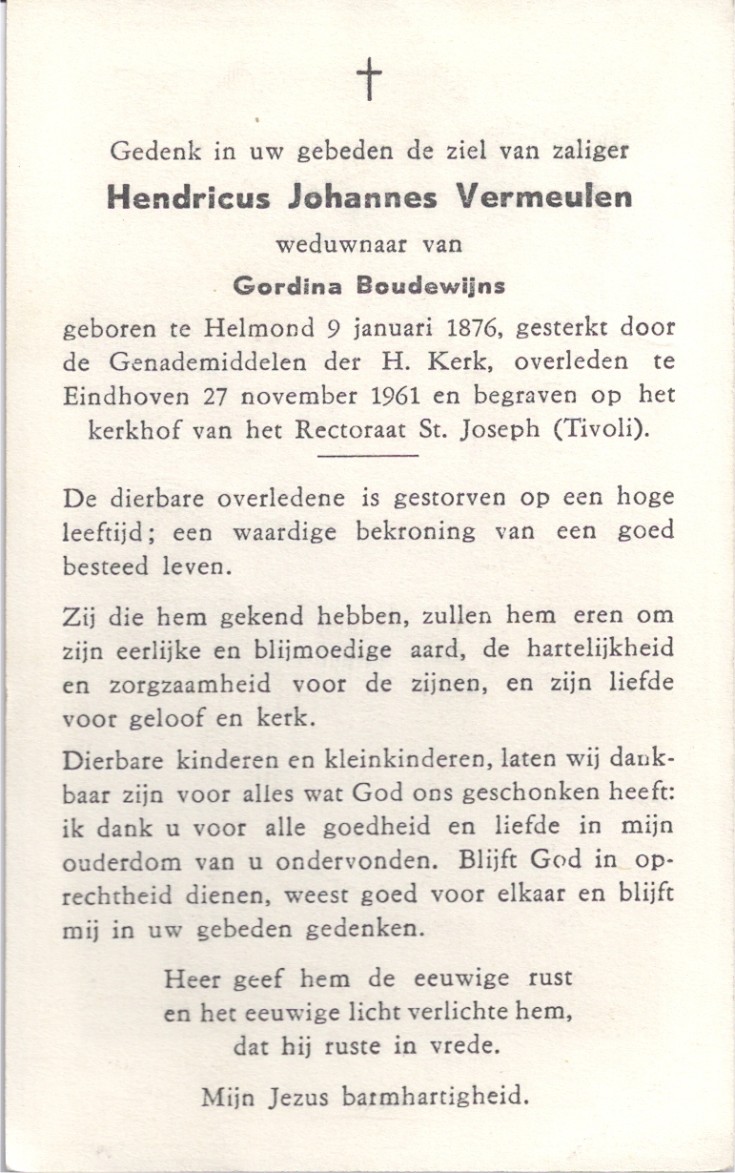 †

Gedenk in uw gebeden de ziel van zaliger

Hendricus Johannes Vermeulen

weduwnaar van

Gordina Boudewijns

geboren te Helmond 9 januari 1876, gesterkt door de Genademiddelen der H. Kerk, overleden te Eindhoven 27 november 1961 en begraven op het kerkhof van het Rectoraat St. Joseph (Tivoli).

De dierbare overledene is gestorven op een hoge leeftijd; een waardige bekroning van een goed besteed leven.

Zij die hem gekend hebben, zullen hem eren om zijn eerlijke en blijmoedige aard, de hartelijkheid en zorgzaamheid voor de zijnen, en zijn liefde voor geloof en kerk.

Dierbare kinderen en kleinkinderen, laten wij dankbaar zijn voor alles wat God ons geschonken heeft: ik dank u voor alle goedheid en liefde in mijn ouderdom van u ondervonden. Blijft God in oprechtheid dienen, weest goed voor elkaar en blijft mij in uw gebeden gedenken.

Heer geef hem de eeuwige rust
en het eeuwige licht verlichte hem,
dat hij ruste in vrede.

Mijn Jezus barmhartigheid.